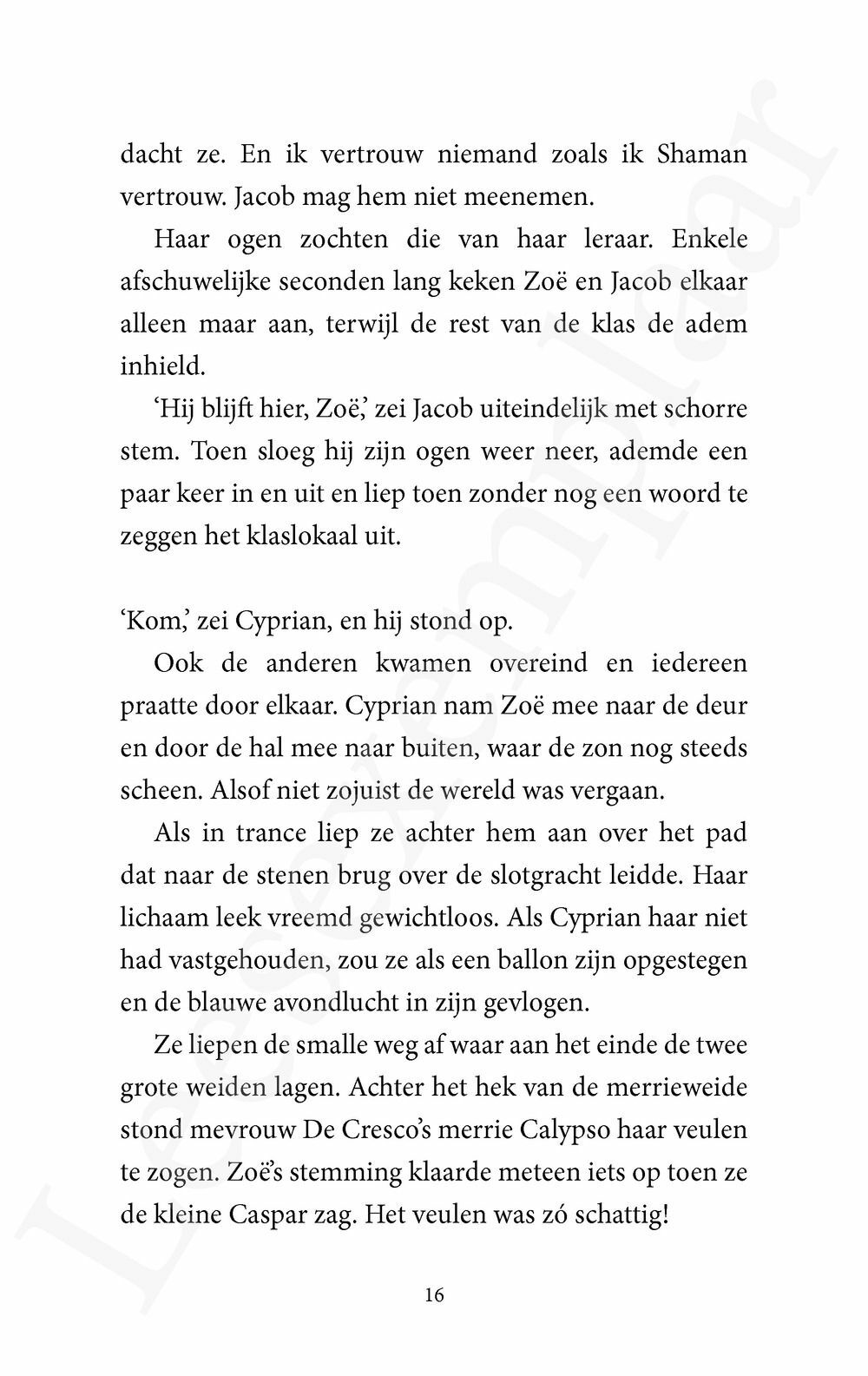 dacht ze. En ik vertrouw niemand zoals ik Shaman vertrouw. Jacob mag hem niet meenemen.

Haar ogen zochten die van haar leraar. Enkele afschuwelijke seconden lang keken Zoë en Jacob elkaar alleen maar aan, terwijl de rest van de klas de adem inhield.

'Hij blijft hier, Zoë,' zei Jacob uiteindelijk met schorre stem. Toen sloeg hij zijn ogen weer neer, ademde een paar keer in en uit en liep toen zonder nog een woord te zeggen het klaslokaal uit.

'Kom,' zei Cyprian, en hij stond op.

Ook de anderen kwamen overeind en iedereen praatte door elkaar. Cyprian nam Zoë mee naar de deur en door de hal mee naar buiten, waar de zon nog steeds scheen. Alsof niet zojuist de wereld was vergaan.

Als in trance liep ze achter hem aan over het pad dat naar de stenen brug over de slotgracht leidde. Haar lichaam leek vreemd gewichtloos. Als Cyprian haar niet had vastgehouden, zou ze als een ballon zijn opgestegen en de blauwe avondlucht in zijn gevlogen.

Ze liepen de smalle weg af waar aan het einde de twee grote weiden lagen. Achter het hek van de merrieweide stond mevrouw De Cresco's merrie Calypso haar veulen te zogen. Zoë's stemming klaarde meteen iets op toen ze de kleine Caspar zag. Het veulen was zó schattig!

16

Leesexemplaar